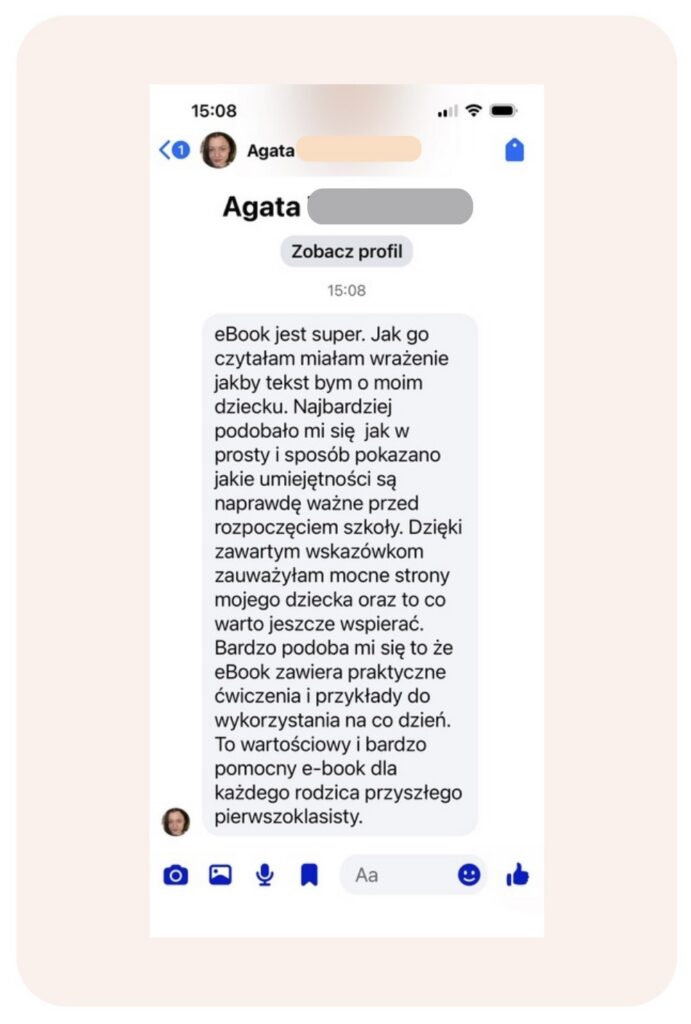 15:08

1 Agata

Agata

Zobacz profil

15:08

eBook jest super. Jak go czytałam miałam wrażenie jakby tekst bym o moim dziecku. Najbardziej podobało mi się jak w prosty i sposób pokazano jakie umiejętności są naprawdę ważne przed rozpoczęciem szkoły. Dzięki zawartym wskazówkom zauważyłam mocne strony mojego dziecka oraz to co warto jeszcze wspierać. Bardzo podoba mi się to że eBook zawiera praktyczne ćwiczenia i przykłady do wykorzystania na co dzień. To wartościowy i bardzo pomocny e-book dla każdego rodzica przyszłego pierwszoklasisty.

Aa